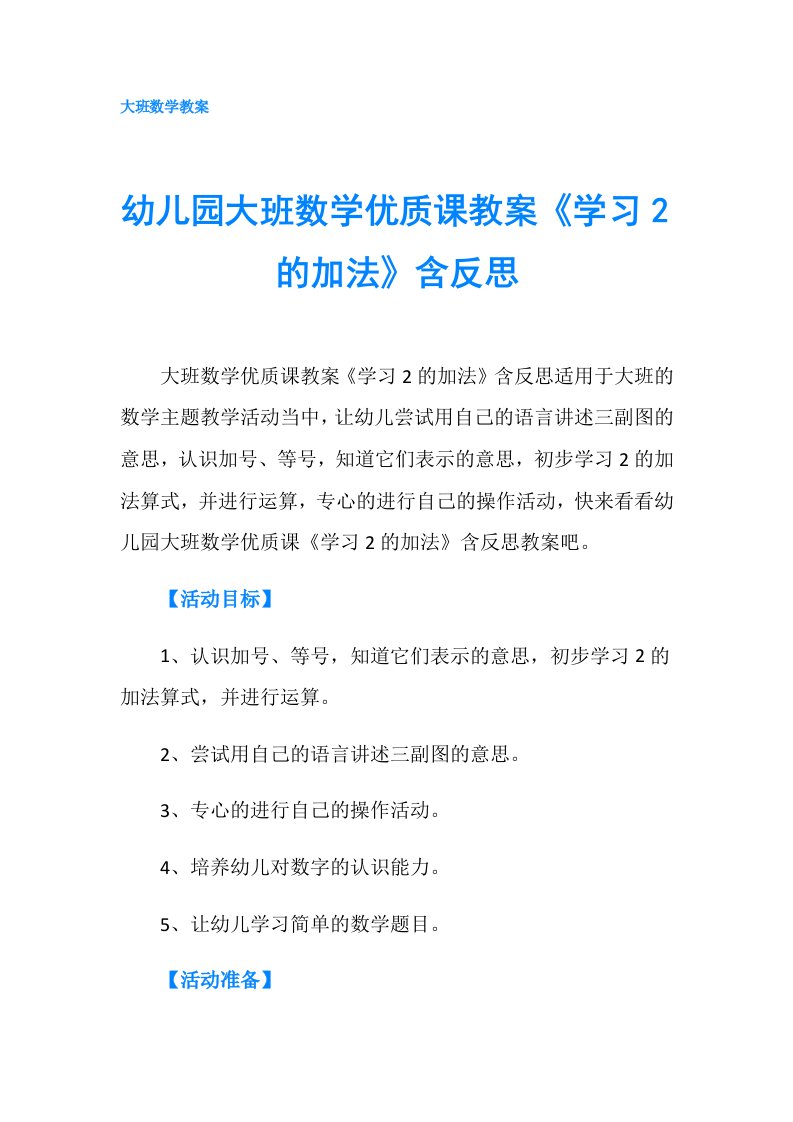 大班数学教案

幼儿园大班数学优质课教案《学习 2 的加法》含反思

大班数学优质课教案《学习 2 的加法》含反思适用于大班的数学主题教学活动当中，让幼儿尝试用自己的语言讲述三副图的意思，认识加号、等号，知道它们表示的意思，初步学习 2 的加法算式，并进行运算，专心的进行自己的操作活动，快来看看幼儿园大班数学优质课《学习 2 的加法》含反思教案吧。

【活动目标】

1、认识加号、等号，知道它们表示的意思，初步学习 2 的加法算式，并进行运算。

2、尝试用自己的语言讲述三副图的意思。

3、专心的进行自己的操作活动。

4、培养幼儿对数字的认识能力。

5、让幼儿学习简单的数学题目。

【活动准备】